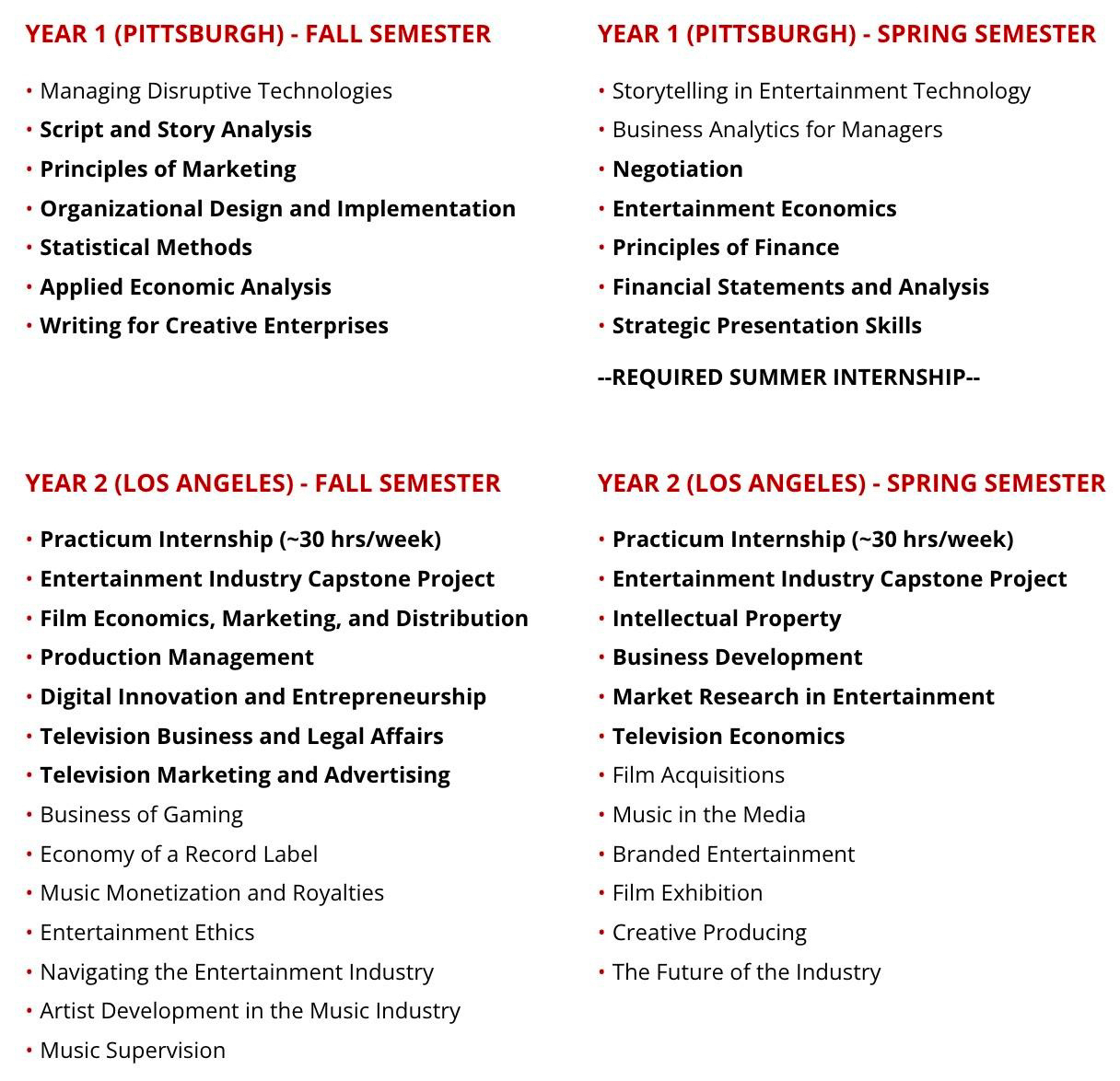 YEAR 1 (PITTSBURGH) - FALL SEMESTER

• Managing Disruptive Technologies
• Script and Story Analysis
• Principles of Marketing
• Organizational Design and Implementation
• Statistical Methods
• Applied Economic Analysis
• Writing for Creative Enterprises

YEAR 1 (PITTSBURGH) - SPRING SEMESTER

• Storytelling in Entertainment Technology
• Business Analytics for Managers
• Negotiation
• Entertainment Economics
• Principles of Finance
• Financial Statements and Analysis
• Strategic Presentation Skills

--REQUIRED SUMMER INTERNSHIP--

YEAR 2 (LOS ANGELES) - FALL SEMESTER

• Practicum Internship (~30 hrs/week)
• Entertainment Industry Capstone Project
• Film Economics, Marketing, and Distribution
• Production Management
• Digital Innovation and Entrepreneurship
• Television Business and Legal Affairs
• Television Marketing and Advertising
• Business of Gaming
• Economy of a Record Label
• Music Monetization and Royalties
• Entertainment Ethics
• Navigating the Entertainment Industry
• Artist Development in the Music Industry
• Music Supervision

YEAR 2 (LOS ANGELES) - SPRING SEMESTER

• Practicum Internship (~30 hrs/week)
• Entertainment Industry Capstone Project
• Intellectual Property
• Business Development
• Market Research in Entertainment
• Television Economics
• Film Acquisitions
• Music in the Media
• Branded Entertainment
• Film Exhibition
• Creative Producing
• The Future of the Industry